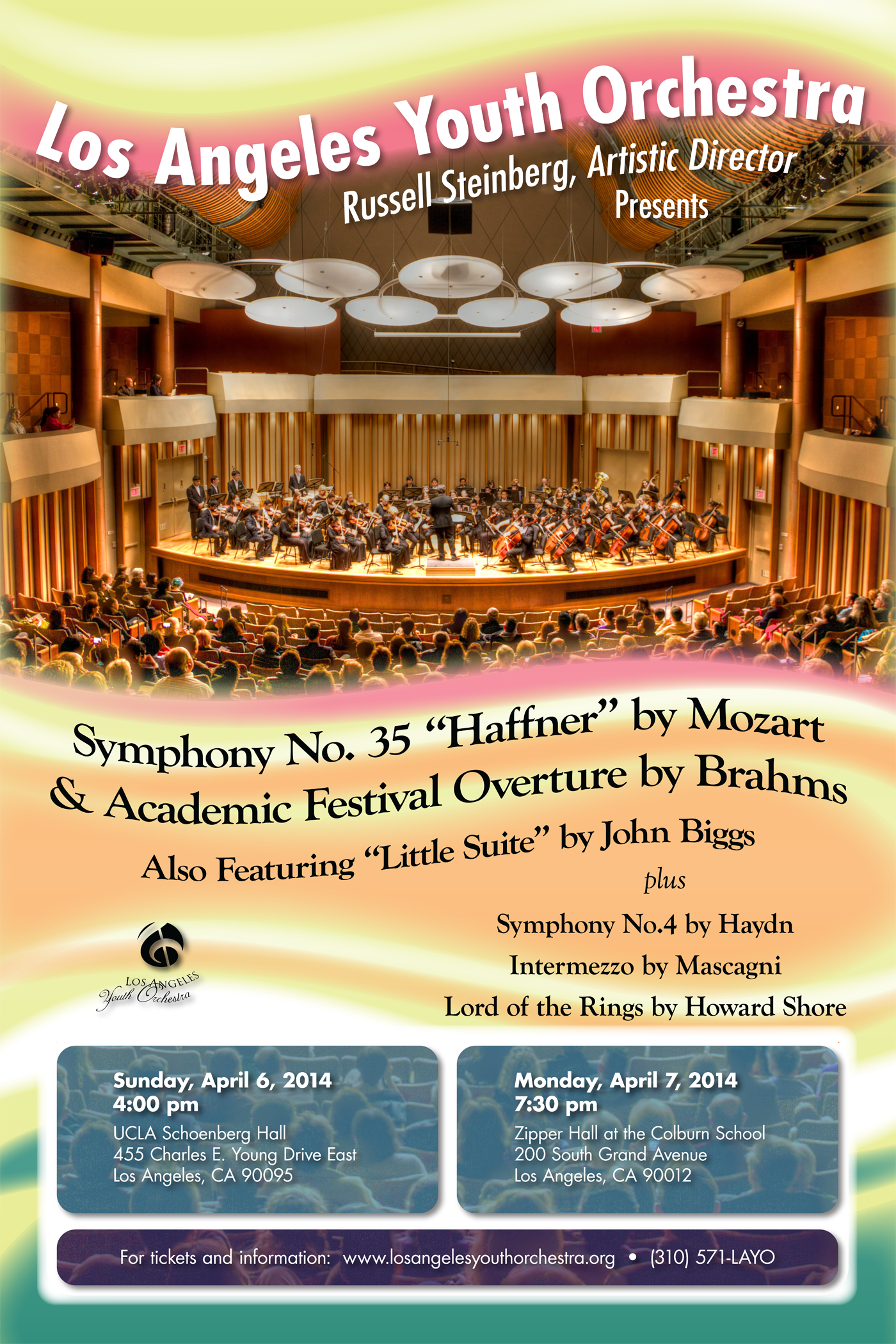 Los Angeles Youth Orchestra
Russell Steinberg, Artistic Director
Presents

Symphony No. 35 "Haffner" by Mozart
& Academic Festival Overture by Brahms
Also Featuring "Little Suite" by John Biggs
plus
Symphony No.4 by Haydn
Intermezzo by Mascagni
Lord of the Rings by Howard Shore

LOS ANGELES
Youth Orchestra

Sunday, April 6, 2014
4:00 pm
UCLA Schoenberg Hall
455 Charles E. Young Drive East
Los Angeles, CA 90095

Monday, April 7, 2014
7:30 pm
Zipper Hall at the Colburn School
200 South Grand Avenue
Los Angeles, CA 90012

For tickets and information: www.losangelesyouthorchestra.org • (310) 571-LAYO